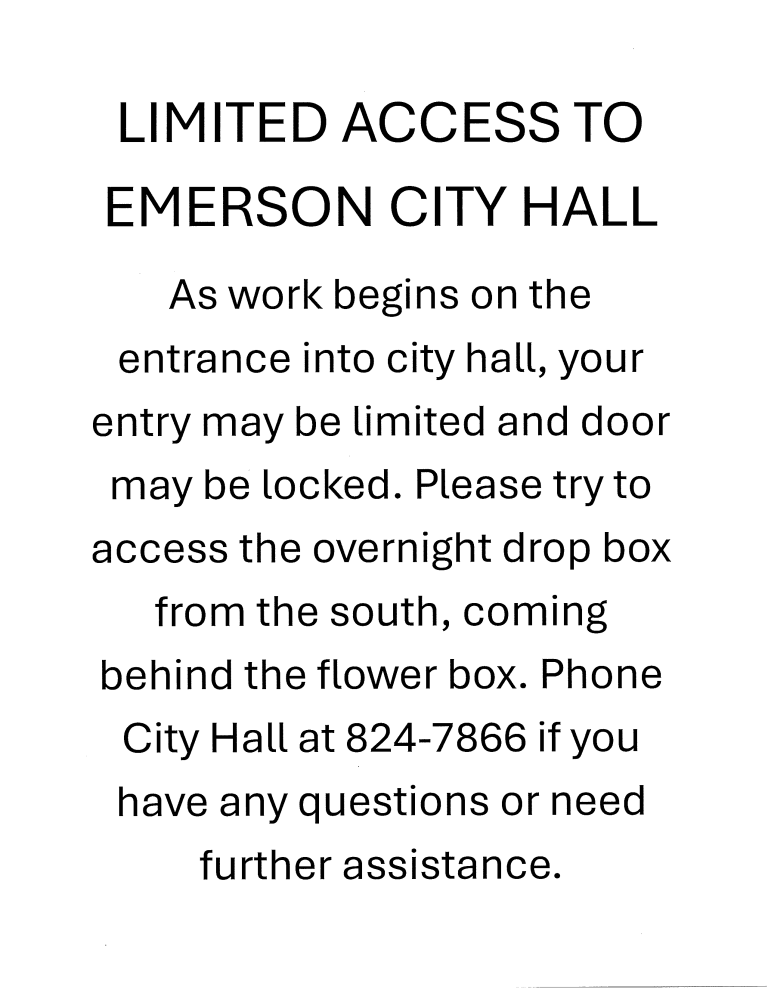 LIMITED ACCESS TO EMERSON CITY HALL

As work begins on the entrance into city hall, your entry may be limited and door may be locked. Please try to access the overnight drop box from the south, coming behind the flower box. Phone City Hall at 824-7866 if you have any questions or need further assistance.